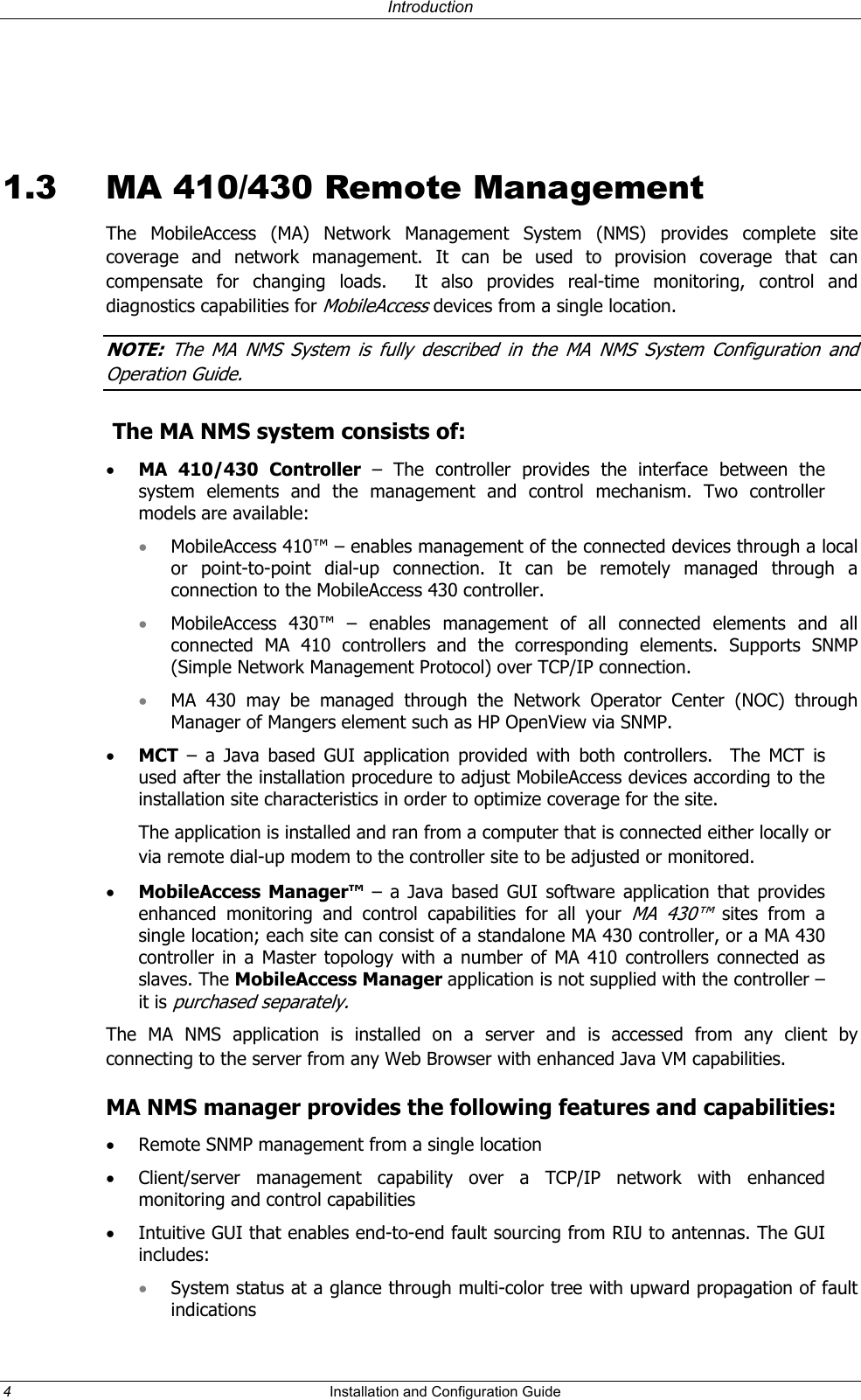 Introduction

1.3 MA 410/430 Remote Management

The MobileAccess (MA) Network Management System (NMS) provides complete site coverage and network management. It can be used to provision coverage that can compensate for changing loads. It also provides real-time monitoring, control and diagnostics capabilities for MobileAccess devices from a single location.

NOTE: The MA NMS System is fully described in the MA NMS System Configuration and Operation Guide.

The MA NMS system consists of:

• MA 410/430 Controller – The controller provides the interface between the system elements and the management and control mechanism. Two controller models are available:

• MobileAccess 410™ – enables management of the connected devices through a local or point-to-point dial-up connection. It can be remotely managed through a connection to the MobileAccess 430 controller.

• MobileAccess 430™ – enables management of all connected elements and all connected MA 410 controllers and the corresponding elements. Supports SNMP (Simple Network Management Protocol) over TCP/IP connection.

• MA 430 may be managed through the Network Operator Center (NOC) through Manager of Mangers element such as HP OpenView via SNMP.

• MCT – a Java based GUI application provided with both controllers. The MCT is used after the installation procedure to adjust MobileAccess devices according to the installation site characteristics in order to optimize coverage for the site.

The application is installed and ran from a computer that is connected either locally or via remote dial-up modem to the controller site to be adjusted or monitored.

• MobileAccess Manager™ – a Java based GUI software application that provides enhanced monitoring and control capabilities for all your MA 430™ sites from a single location; each site can consist of a standalone MA 430 controller, or a MA 430 controller in a Master topology with a number of MA 410 controllers connected as slaves. The MobileAccess Manager application is not supplied with the controller – it is purchased separately.

The MA NMS application is installed on a server and is accessed from any client by connecting to the server from any Web Browser with enhanced Java VM capabilities.

MA NMS manager provides the following features and capabilities:

• Remote SNMP management from a single location

• Client/server management capability over a TCP/IP network with enhanced monitoring and control capabilities

• Intuitive GUI that enables end-to-end fault sourcing from RIU to antennas. The GUI includes:

• System status at a glance through multi-color tree with upward propagation of fault indications

4 Installation and Configuration Guide